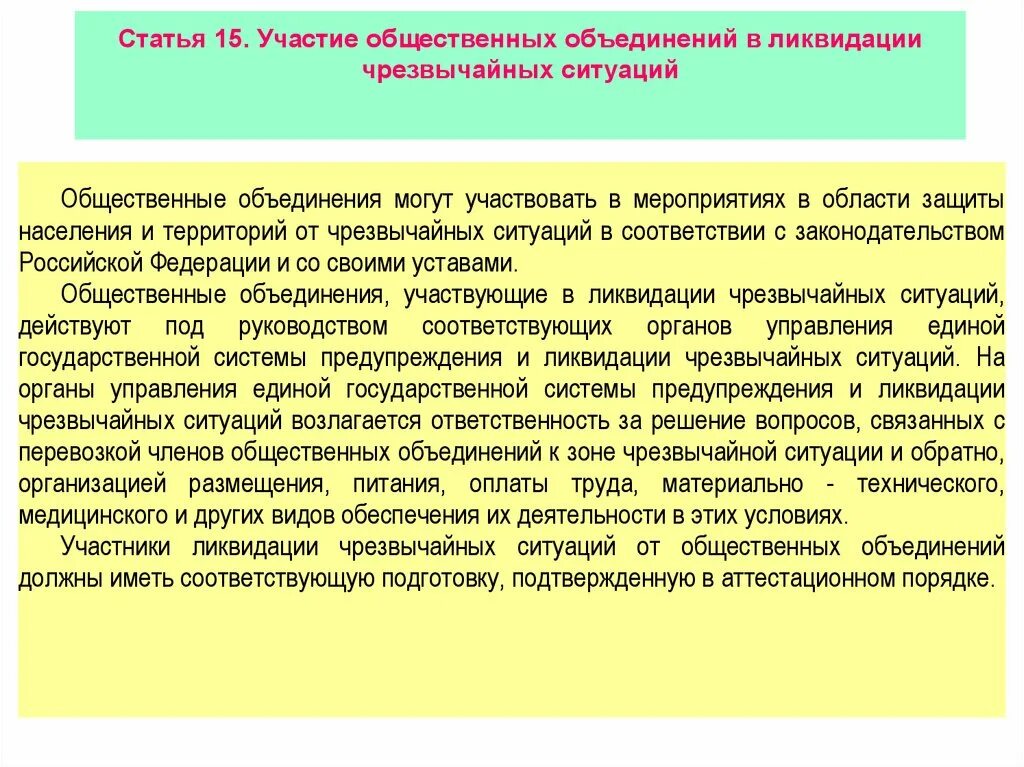 Статья 15. Участие общественных объединений в ликвидации чрезвычайных ситуаций

Общественные объединения могут участвовать в мероприятиях в области защиты населения и территорий от чрезвычайных ситуаций в соответствии с законодательством Российской Федерации и со своими уставами.

Общественные объединения, участвующие в ликвидации чрезвычайных ситуаций, действуют под руководством соответствующих органов управления единой государственной системы предупреждения и ликвидации чрезвычайных ситуаций. На органы управления единой государственной системы предупреждения и ликвидации чрезвычайных ситуаций возлагается ответственность за решение вопросов, связанных с перевозкой членов общественных объединений к зоне чрезвычайной ситуации и обратно, организацией размещения, питания, оплаты труда, материально - технического, медицинского и других видов обеспечения их деятельности в этих условиях.

Участники ликвидации чрезвычайных ситуаций от общественных объединений должны иметь соответствующую подготовку, подтвержденную в аттестационном порядке.